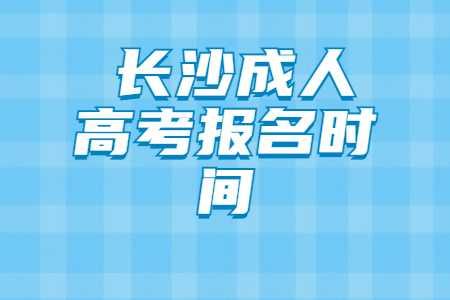 长沙成人高考报名时间